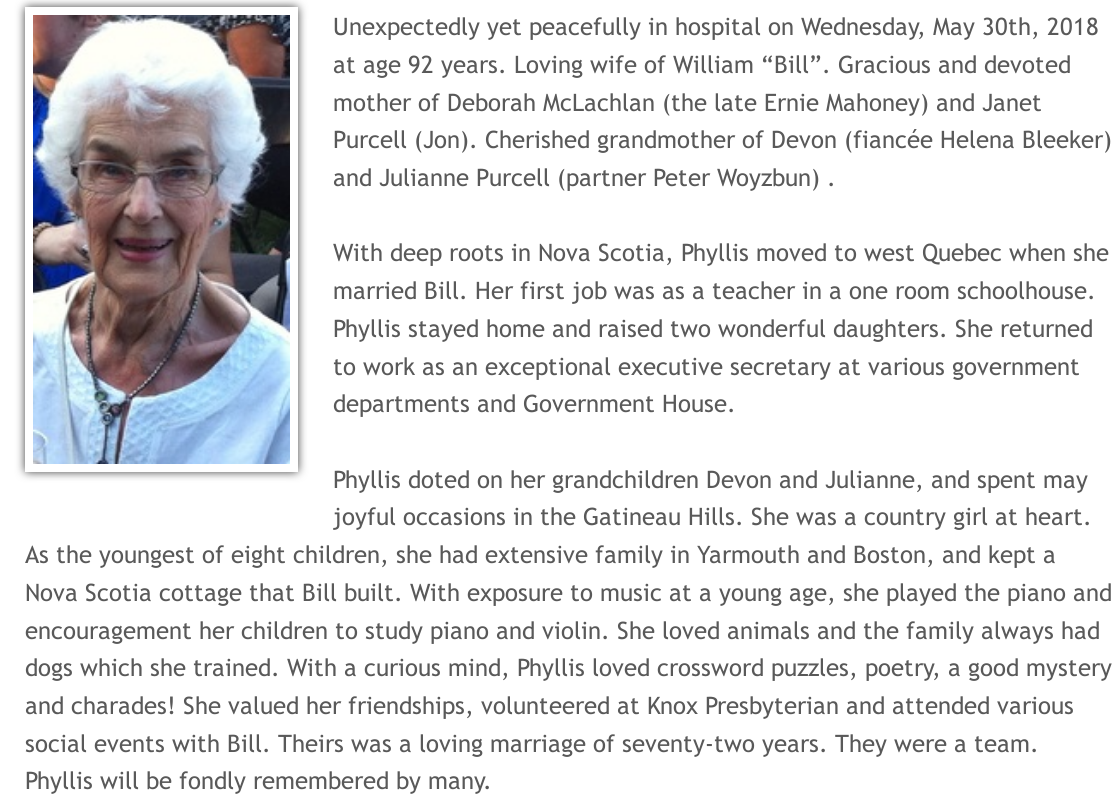 Unexpectedly yet peacefully in hospital on Wednesday, May 30th, 2018 at age 92 years. Loving wife of William “Bill”. Gracious and devoted mother of Deborah McLachlan (the late Ernie Mahoney) and Janet Purcell (Jon). Cherished grandmother of Devon (fiancée Helena Bleeker) and Julianne Purcell (partner Peter Woyzbun) .

With deep roots in Nova Scotia, Phyllis moved to west Quebec when she married Bill. Her first job was as a teacher in a one room schoolhouse. Phyllis stayed home and raised two wonderful daughters. She returned to work as an exceptional executive secretary at various government departments and Government House.

Phyllis doted on her grandchildren Devon and Julianne, and spent may joyful occasions in the Gatineau Hills. She was a country girl at heart. As the youngest of eight children, she had extensive family in Yarmouth and Boston, and kept a Nova Scotia cottage that Bill built. With exposure to music at a young age, she played the piano and encouragement her children to study piano and violin. She loved animals and the family always had dogs which she trained. With a curious mind, Phyllis loved crossword puzzles, poetry, a good mystery and charades! She valued her friendships, volunteered at Knox Presbyterian and attended various social events with Bill. Theirs was a loving marriage of seventy-two years. They were a team. Phyllis will be fondly remembered by many.